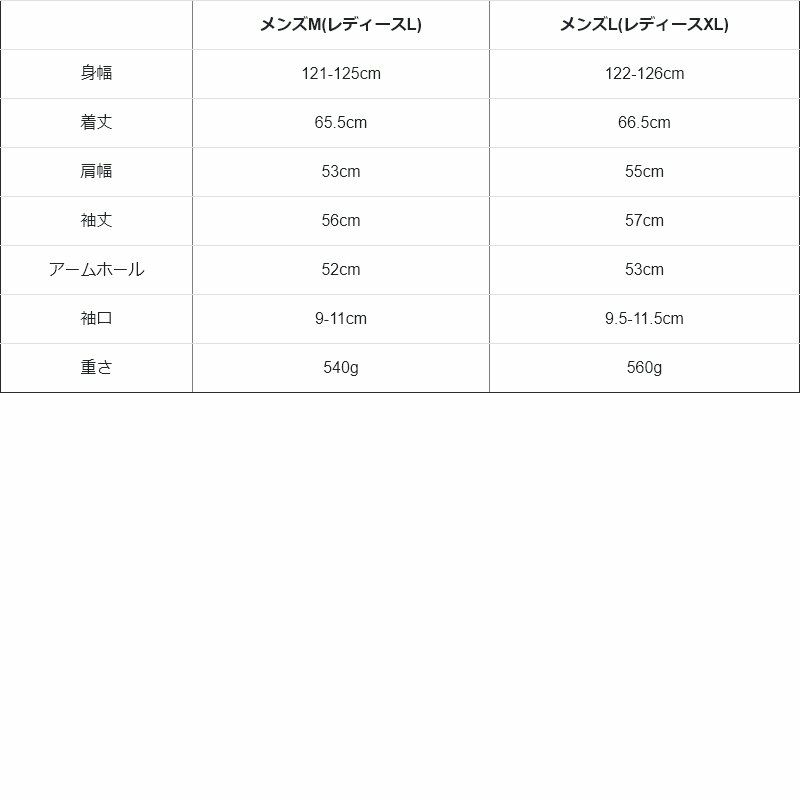 | | メンズM(レディースL) | メンズL(レディースXL) |
|---|---|---|
| 身幅 | 121-125cm | 122-126cm |
| 着丈 | 65.5cm | 66.5cm |
| 肩幅 | 53cm | 55cm |
| 袖丈 | 56cm | 57cm |
| アームホール | 52cm | 53cm |
| 袖口 | 9-11cm | 9.5-11.5cm |
| 重さ | 540g | 560g |